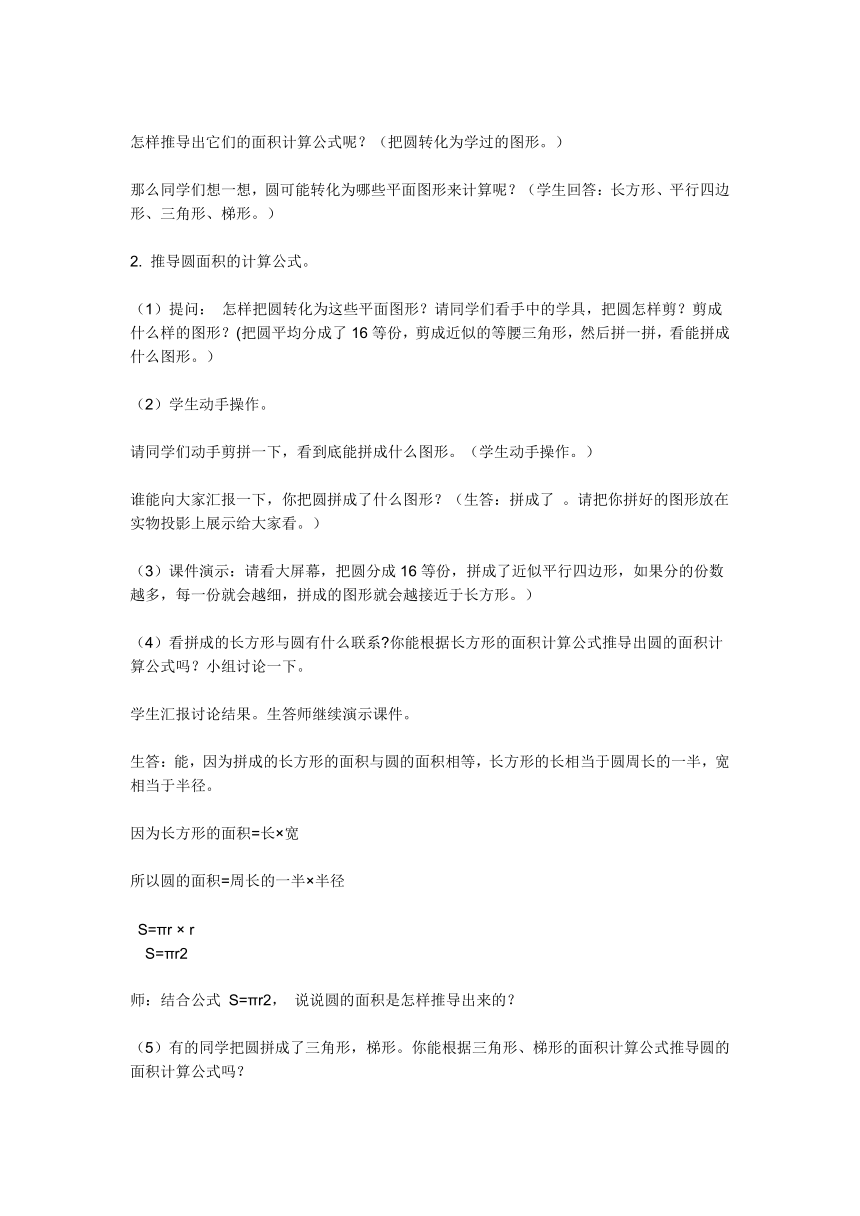 怎样推导出它们的面积计算公式呢？（把圆转化为学过的图形。）

那么同学们想一想，圆可能转化为哪些平面图形来计算呢？（学生回答：长方形、平行四边形、三角形、梯形。）

2. 推导圆面积的计算公式。

（1）提问： 怎样把圆转化为这些平面图形？请同学们看手中的学具，把圆怎样剪？剪成什么样的图形？(把圆平均分成了 16 等份，剪成近似的等腰三角形，然后拼一拼，看能拼成什么图形。)

（2）学生动手操作。

请同学们动手剪拼一下，看到底能拼成什么图形。（学生动手操作。）

谁能向大家汇报一下，你把圆拼成了什么图形？（生答：拼成了 。请把你拼好的图形放在实物投影上展示给大家看。）

（3）课件演示：请看大屏幕，把圆分成 16 等份，拼成了近似平行四边形，如果分的份数越多，每一份就会越细，拼成的图形就会越接近于长方形。）

（4）看拼成的长方形与圆有什么联系?你能根据长方形的面积计算公式推导出圆的面积计算公式吗？小组讨论一下。

学生汇报讨论结果。生答师继续演示课件。

生答：能，因为拼成的长方形的面积与圆的面积相等，长方形的长相当于圆周长的一半，宽相当于半径。

因为长方形的面积=长×宽

所以圆的面积=周长的一半×半径

S=πr × r
S=πr2

师：结合公式 S=πr2， 说说圆的面积是怎样推导出来的？

（5）有的同学把圆拼成了三角形，梯形。你能根据三角形、梯形的面积计算公式推导圆的面积计算公式吗？